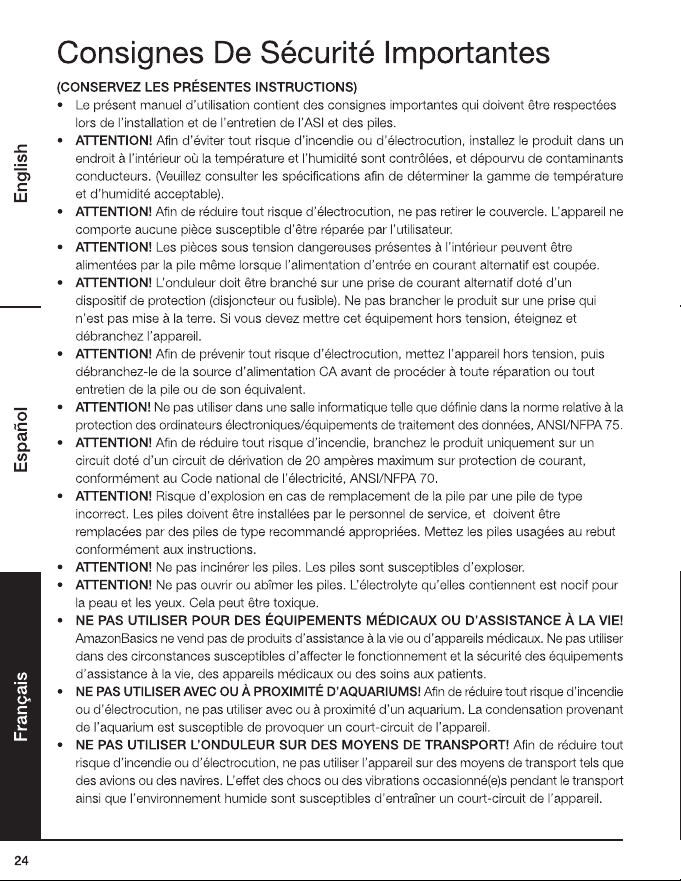 Consignes De Sécurité Importantes

(CONSERVEZ LES PRÉSENTES INSTRUCTIONS)

• Le présent manuel d'utilisation contient des consignes importantes qui doivent être respectées lors de l'installation et de l'entretien de l'ASI et des piles.
• ATTENTION! Afin d'éviter tout risque d'incendie ou d'électrocution, installez le produit dans un endroit à l'intérieur où la température et l'humidité sont contrôlées, et dépourvu de contaminants conducteurs. (Veuillez consulter les spécifications afin de déterminer la gamme de température et d'humidité acceptable).
• ATTENTION! Afin de réduire tout risque d'électrocution, ne pas retirer le couvercle. L'appareil ne comporte aucune pièce susceptible d'être réparée par l'utilisateur.
• ATTENTION! Les pièces sous tension dangereuses présentes à l'intérieur peuvent être alimentées par la pile même lorsque l'alimentation d'entrée en courant alternatif est coupée.
• ATTENTION! L'onduleur doit être branché sur une prise de courant alternatif doté d'un dispositif de protection (disjoncteur ou fusible). Ne pas brancher le produit sur une prise qui n'est pas mise à la terre. Si vous devez mettre cet équipement hors tension, éteignez et débranchez l'appareil.
• ATTENTION! Afin de prévenir tout risque d'électrocution, mettez l'appareil hors tension, puis débranchez-le de la source d'alimentation CA avant de procéder à toute réparation ou tout entretien de la pile ou de son équivalent.
• ATTENTION! Ne pas utiliser dans une salle informatique telle que définie dans la norme relative à la protection des ordinateurs électroniques/équipements de traitement des données, ANSI/NFPA 75.
• ATTENTION! Afin de réduire tout risque d'incendie, branchez le produit uniquement sur un circuit doté d'un circuit de dérivation de 20 ampères maximum sur protection de courant, conformément au Code national de l'électricité, ANSI/NFPA 70.
• ATTENTION! Risque d'explosion en cas de remplacement de la pile par une pile de type incorrect. Les piles doivent être installées par le personnel de service, et doivent être remplacées par des piles de type recommandé appropriées. Mettez les piles usagées au rebut conformément aux instructions.
• ATTENTION! Ne pas incinérer les piles. Les piles sont susceptibles d'exploser.
• ATTENTION! Ne pas ouvrir ou abîmer les piles. L'électrolyte qu'elles contiennent est nocif pour la peau et les yeux. Cela peut être toxique.
• NE PAS UTILISER POUR DES ÉQUIPEMENTS MÉDICAUX OU D'ASSISTANCE À LA VIE! AmazonBasics ne vend pas de produits d'assistance à la vie ou d'appareils médicaux. Ne pas utiliser dans des circonstances susceptibles d'affecter le fonctionnement et la sécurité des équipements d'assistance à la vie, des appareils médicaux ou des soins aux patients.
• NE PAS UTILISER AVEC OU À PROXIMITÉ D'AQUARIUMS! Afin de réduire tout risque d'incendie ou d'électrocution, ne pas utiliser avec ou à proximité d'un aquarium. La condensation provenant de l'aquarium est susceptible de provoquer un court-circuit de l'appareil.
• NE PAS UTILISER L'ONDULEUR SUR DES MOYENS DE TRANSPORT! Afin de réduire tout risque d'incendie ou d'électrocution, ne pas utiliser l'appareil sur des moyens de transport tels que des avions ou des navires. L'effet des chocs ou des vibrations occasionné(e)s pendant le transport ainsi que l'environnement humide sont susceptibles d'entraîner un court-circuit de l'appareil.

English
Español
Français

24